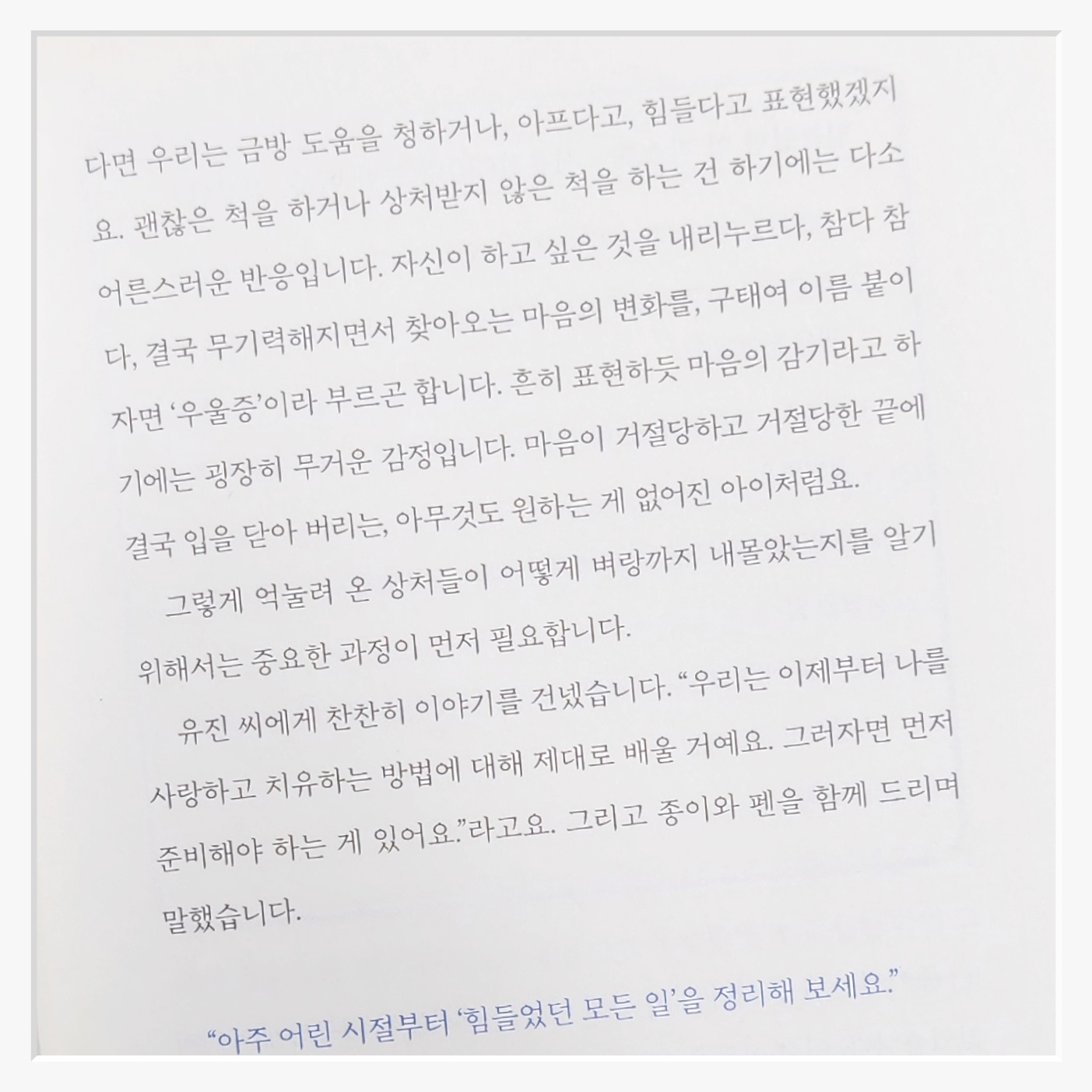 다면 우리는 금방 도움을 청하거나, 아프다고, 힘들다고 표현했겠지요. 괜찮은 척을 하거나 상처받지 않은 척을 하는 건 하기에는 다소 어른스러운 반응입니다. 자신이 하고 싶은 것을 내리누르다, 참다 참다, 결국 무기력해지면서 찾아오는 마음의 변화를, 구태여 이름 붙이자면 '우울증'이라 부르곤 합니다. 흔히 표현하듯 마음의 감기라고 하기에는 굉장히 무거운 감정입니다. 마음이 거절당하고 거절당한 끝에 결국 입을 닫아 버리는, 아무것도 원하는 게 없어진 아이처럼요.

그렇게 억눌려 온 상처들이 어떻게 벼랑까지 내몰았는지를 알기 위해서는 중요한 과정이 먼저 필요합니다.

유진 씨에게 찬찬히 이야기를 건넸습니다. "우리는 이제부터 나를 사랑하고 치유하는 방법에 대해 제대로 배울 거예요. 그러자면 먼저 준비해야 하는 게 있어요."라고요. 그리고 종이와 펜을 함께 드리며 말했습니다.

"아주 어린 시절부터 '힘들었던 모든 일'을 정리해 보세요."